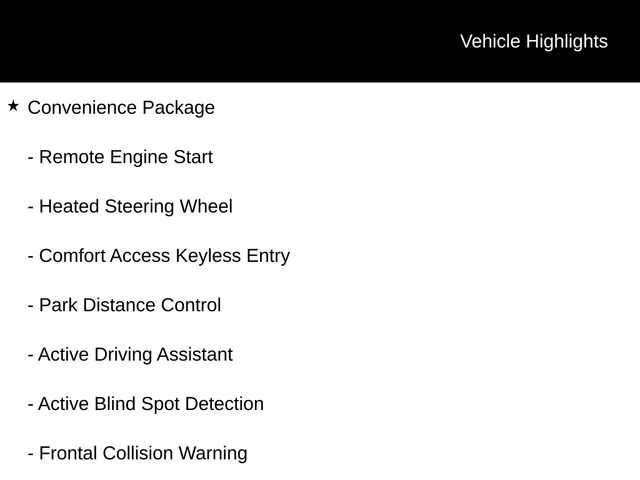 Vehicle Highlights

★ Convenience Package

- Remote Engine Start

- Heated Steering Wheel

- Comfort Access Keyless Entry

- Park Distance Control

- Active Driving Assistant

- Active Blind Spot Detection

- Frontal Collision Warning